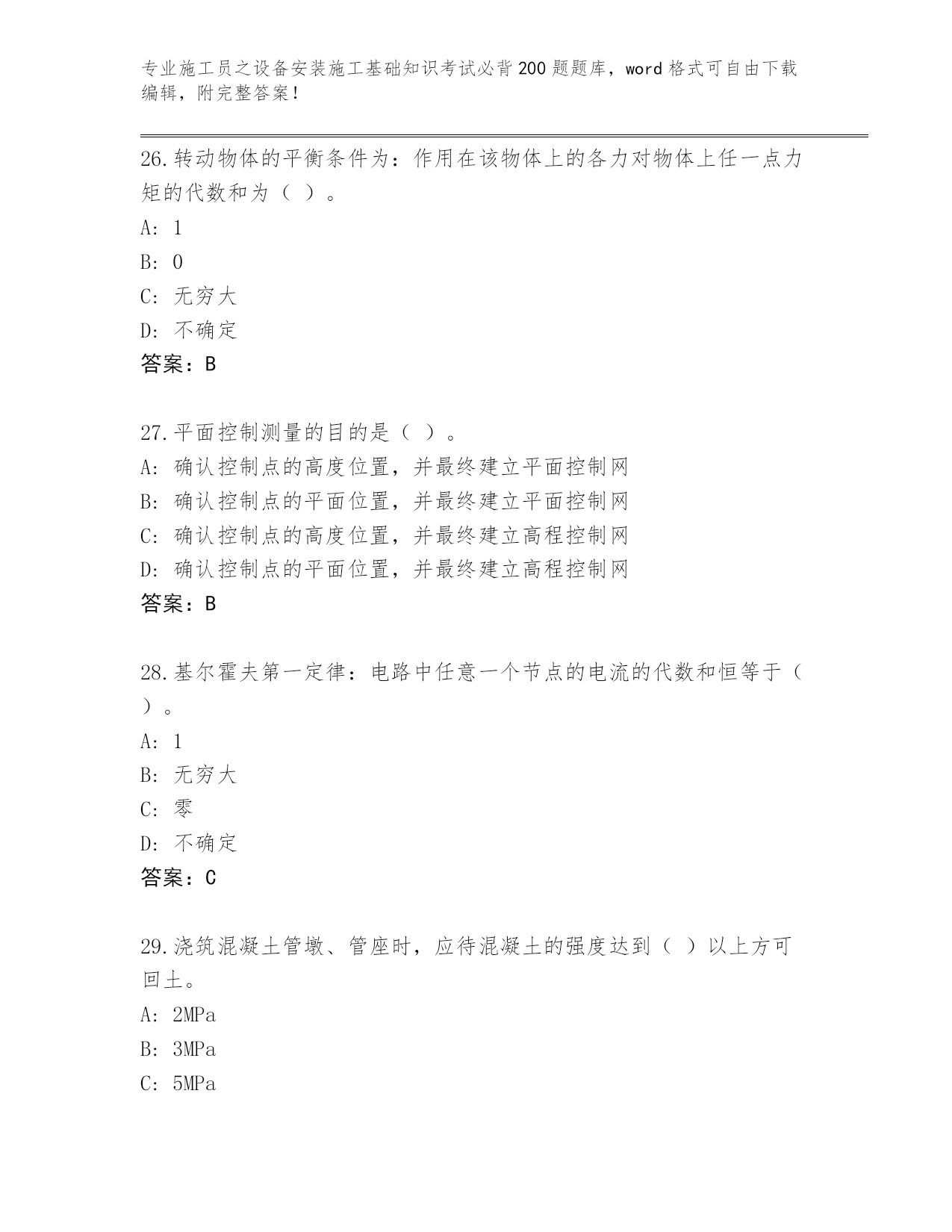 专业施工员之设备安装施工基础知识考试必背200题题库，word格式可自由下载编辑，附完整答案！

26.转动物体的平衡条件为：作用在该物体上的各力对物体上任一点力矩的代数和为（ ）。
A: 1
B: 0
C: 无穷大
D: 不确定
答案：B

27.平面控制测量的目的是（ ）。
A: 确认控制点的高度位置，并最终建立平面控制网
B: 确认控制点的平面位置，并最终建立平面控制网
C: 确认控制点的高度位置，并最终建立高程控制网
D: 确认控制点的平面位置，并最终建立高程控制网
答案：B

28.基尔霍夫第一定律：电路中任意一个节点的电流的代数和恒等于（ ）。
A: 1
B: 无穷大
C: 零
D: 不确定
答案：C

29.浇筑混凝土管墩、管座时，应待混凝土的强度达到（ ）以上方可回土。
A: 2MPa
B: 3MPa
C: 5MPa